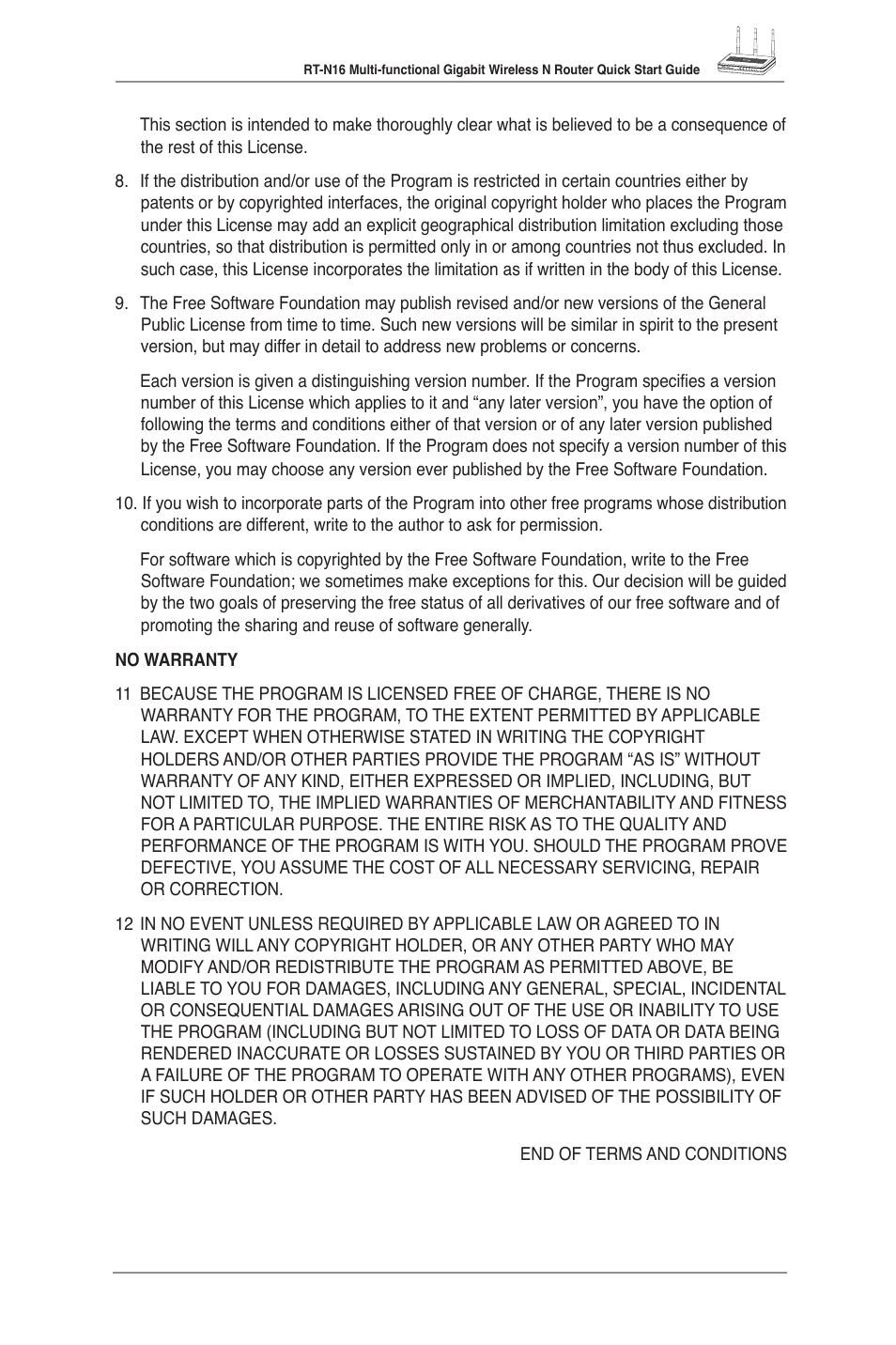 RT-N16 Multi-functional Gigabit Wireless N Router Quick Start Guide

This section is intended to make thoroughly clear what is believed to be a consequence of the rest of this License.

8. If the distribution and/or use of the Program is restricted in certain countries either by patents or by copyrighted interfaces, the original copyright holder who places the Program under this License may add an explicit geographical distribution limitation excluding those countries, so that distribution is permitted only in or among countries not thus excluded. In such case, this License incorporates the limitation as if written in the body of this License.

9. The Free Software Foundation may publish revised and/or new versions of the General Public License from time to time. Such new versions will be similar in spirit to the present version, but may differ in detail to address new problems or concerns.

Each version is given a distinguishing version number. If the Program specifies a version number of this License which applies to it and “any later version”, you have the option of following the terms and conditions either of that version or of any later version published by the Free Software Foundation. If the Program does not specify a version number of this License, you may choose any version ever published by the Free Software Foundation.

10. If you wish to incorporate parts of the Program into other free programs whose distribution conditions are different, write to the author to ask for permission.

For software which is copyrighted by the Free Software Foundation, write to the Free Software Foundation; we sometimes make exceptions for this. Our decision will be guided by the two goals of preserving the free status of all derivatives of our free software and of promoting the sharing and reuse of software generally.

NO WARRANTY

11 BECAUSE THE PROGRAM IS LICENSED FREE OF CHARGE, THERE IS NO WARRANTY FOR THE PROGRAM, TO THE EXTENT PERMITTED BY APPLICABLE LAW. EXCEPT WHEN OTHERWISE STATED IN WRITING THE COPYRIGHT HOLDERS AND/OR OTHER PARTIES PROVIDE THE PROGRAM “AS IS” WITHOUT WARRANTY OF ANY KIND, EITHER EXPRESSED OR IMPLIED, INCLUDING, BUT NOT LIMITED TO, THE IMPLIED WARRANTIES OF MERCHANTABILITY AND FITNESS FOR A PARTICULAR PURPOSE. THE ENTIRE RISK AS TO THE QUALITY AND PERFORMANCE OF THE PROGRAM IS WITH YOU. SHOULD THE PROGRAM PROVE DEFECTIVE, YOU ASSUME THE COST OF ALL NECESSARY SERVICING, REPAIR OR CORRECTION.

12 IN NO EVENT UNLESS REQUIRED BY APPLICABLE LAW OR AGREED TO IN WRITING WILL ANY COPYRIGHT HOLDER, OR ANY OTHER PARTY WHO MAY MODIFY AND/OR REDISTRIBUTE THE PROGRAM AS PERMITTED ABOVE, BE LIABLE TO YOU FOR DAMAGES, INCLUDING ANY GENERAL, SPECIAL, INCIDENTAL OR CONSEQUENTIAL DAMAGES ARISING OUT OF THE USE OR INABILITY TO USE THE PROGRAM (INCLUDING BUT NOT LIMITED TO LOSS OF DATA OR DATA BEING RENDERED INACCURATE OR LOSSES SUSTAINED BY YOU OR THIRD PARTIES OR A FAILURE OF THE PROGRAM TO OPERATE WITH ANY OTHER PROGRAMS), EVEN IF SUCH HOLDER OR OTHER PARTY HAS BEEN ADVISED OF THE POSSIBILITY OF SUCH DAMAGES.

END OF TERMS AND CONDITIONS